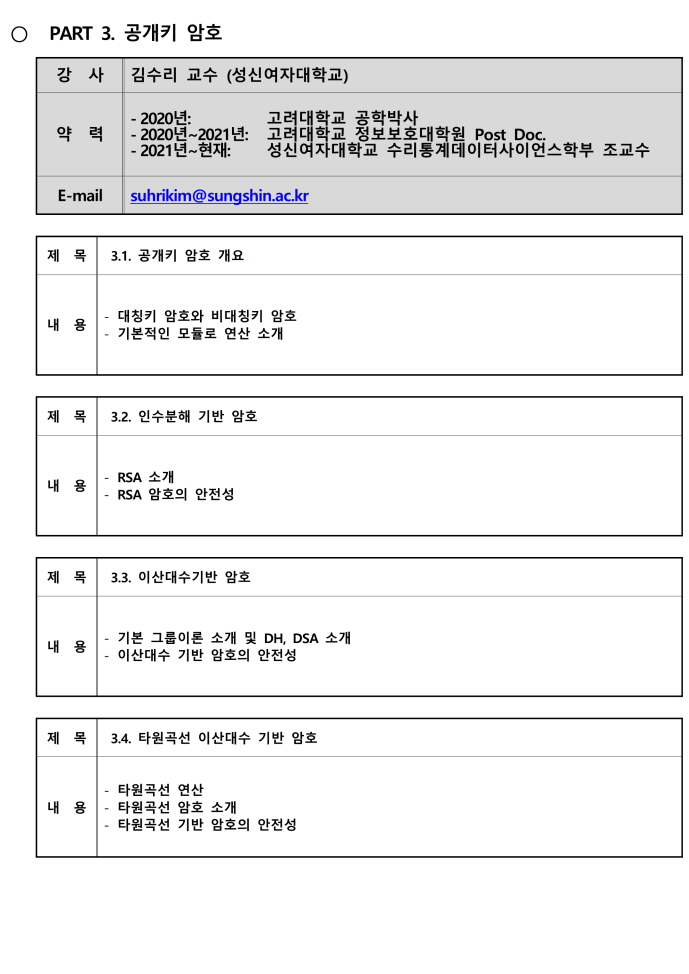 ○ PART 3. 공개키 암호

| 강 사 | 김수리 교수 (성신여자대학교) |
|---|---|
| 약 력 | - 2020년: 고려대학교 공학박사<br>- 2020년~2021년: 고려대학교 정보보호대학원 Post Doc.<br>- 2021년~현재: 성신여자대학교 수리통계데이터사이언스학부 조교수 |
| E-mail | suhrikim@sungshin.ac.kr |

| 제 목 | 3.1. 공개키 암호 개요 |
|---|---|
| 내 용 | - 대칭키 암호와 비대칭키 암호<br>- 기본적인 모듈로 연산 소개 |

| 제 목 | 3.2. 인수분해 기반 암호 |
|---|---|
| 내 용 | - RSA 소개<br>- RSA 암호의 안전성 |

| 제 목 | 3.3. 이산대수기반 암호 |
|---|---|
| 내 용 | - 기본 그룹이론 소개 및 DH, DSA 소개<br>- 이산대수 기반 암호의 안전성 |

| 제 목 | 3.4. 타원곡선 이산대수 기반 암호 |
|---|---|
| 내 용 | - 타원곡선 연산<br>- 타원곡선 암호 소개<br>- 타원곡선 기반 암호의 안전성 |